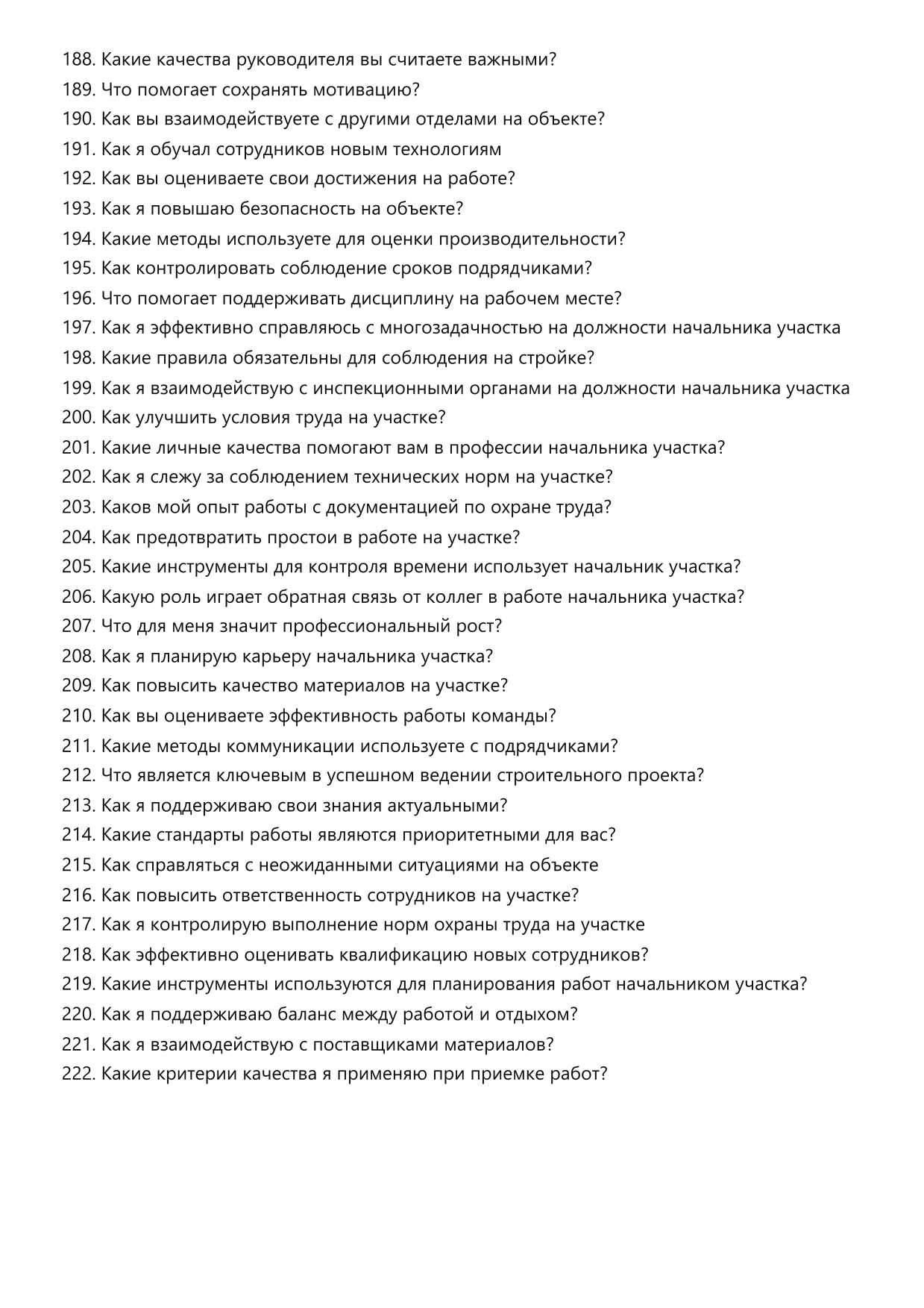 188. Какие качества руководителя вы считаете важными?
189. Что помогает сохранять мотивацию?
190. Как вы взаимодействуете с другими отделами на объекте?
191. Как я обучал сотрудников новым технологиям
192. Как вы оцениваете свои достижения на работе?
193. Как я повышаю безопасность на объекте?
194. Какие методы используете для оценки производительности?
195. Как контролировать соблюдение сроков подрядчиками?
196. Что помогает поддерживать дисциплину на рабочем месте?
197. Как я эффективно справляюсь с многозадачностью на должности начальника участка
198. Какие правила обязательны для соблюдения на стройке?
199. Как я взаимодействую с инспекционными органами на должности начальника участка
200. Как улучшить условия труда на участке?
201. Какие личные качества помогают вам в профессии начальника участка?
202. Как я слежу за соблюдением технических норм на участке?
203. Каков мой опыт работы с документацией по охране труда?
204. Как предотвратить простои в работе на участке?
205. Какие инструменты для контроля времени использует начальник участка?
206. Какую роль играет обратная связь от коллег в работе начальника участка?
207. Что для меня значит профессиональный рост?
208. Как я планирую карьеру начальника участка?
209. Как повысить качество материалов на участке?
210. Как вы оцениваете эффективность работы команды?
211. Какие методы коммуникации используете с подрядчиками?
212. Что является ключевым в успешном ведении строительного проекта?
213. Как я поддерживаю свои знания актуальными?
214. Какие стандарты работы являются приоритетными для вас?
215. Как справляться с неожиданными ситуациями на объекте
216. Как повысить ответственность сотрудников на участке?
217. Как я контролирую выполнение норм охраны труда на участке
218. Как эффективно оценивать квалификацию новых сотрудников?
219. Какие инструменты используются для планирования работ начальником участка?
220. Как я поддерживаю баланс между работой и отдыхом?
221. Как я взаимодействую с поставщиками материалов?
222. Какие критерии качества я применяю при приемке работ?